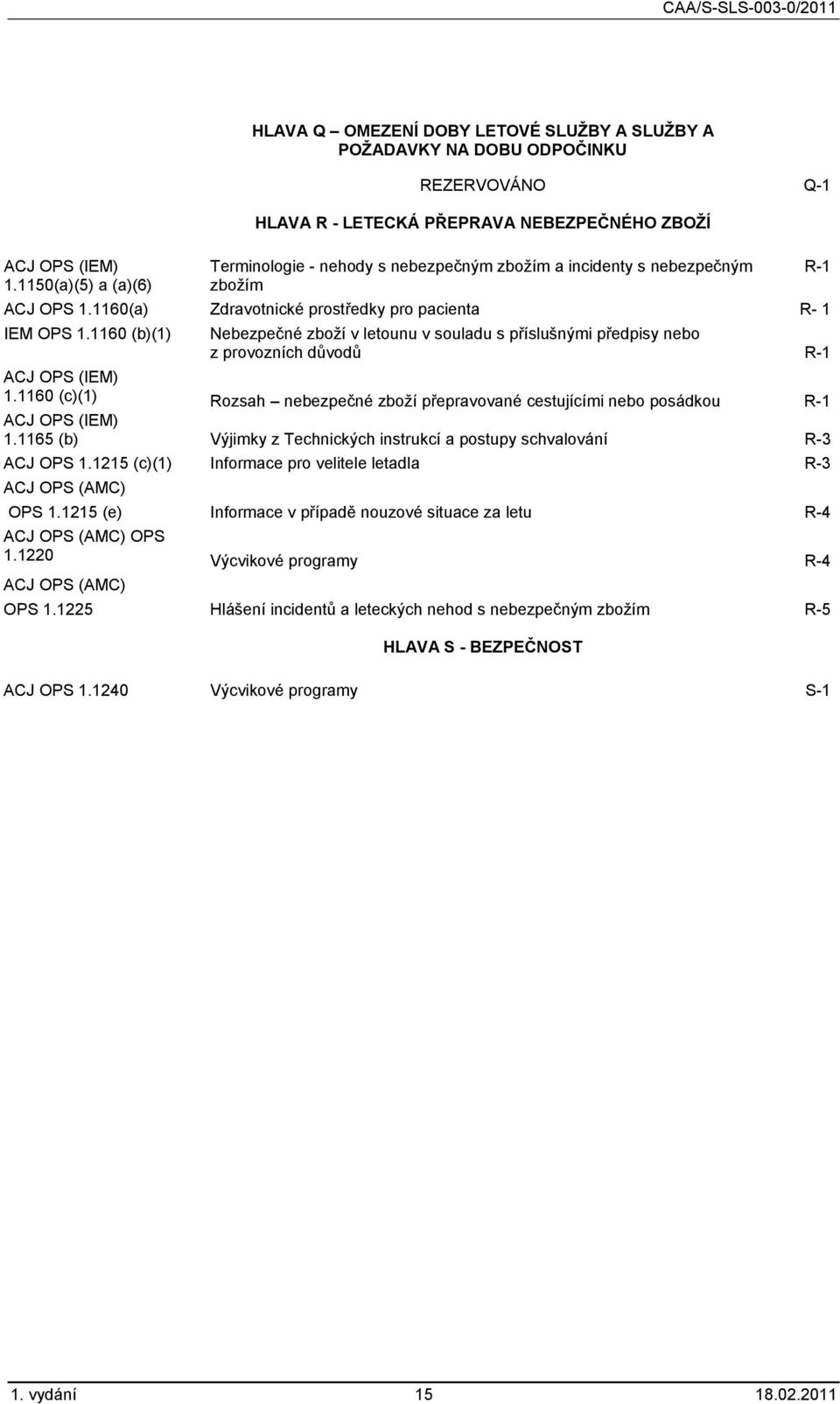 CAA/S-SLS-003-0/2011

HLAVA Q – OMEZENÍ DOBY LETOVÉ SLUŽBY A SLUŽBY A POŽADAVKY NA DOBU ODPOČINKU

REZERVOVÁNO Q-1

HLAVA R - LETECKÁ PŘEPRAVA NEBEZPEČNÉHO ZBOŽÍ

| | | |
|---|---|---|
| ACJ OPS (IEM) 1.1150(a)(5) a (a)(6) | Terminologie - nehody s nebezpečným zbožím a incidenty s nebezpečným zbožím | R-1 |
| ACJ OPS 1.1160(a) | Zdravotnické prostředky pro pacienta | R- 1 |
| IEM OPS 1.1160 (b)(1) | Nebezpečné zboží v letounu v souladu s příslušnými předpisy nebo z provozních důvodů | R-1 |
| ACJ OPS (IEM) 1.1160 (c)(1) | Rozsah – nebezpečné zboží přepravované cestujícími nebo posádkou | R-1 |
| ACJ OPS (IEM) 1.1165 (b) | Výjimky z Technických instrukcí a postupy schvalování | R-3 |
| ACJ OPS 1.1215 (c)(1) | Informace pro velitele letadla | R-3 |
| ACJ OPS (AMC) OPS 1.1215 (e) | Informace v případě nouzové situace za letu | R-4 |
| ACJ OPS (AMC) OPS 1.1220 | Výcvikové programy | R-4 |
| ACJ OPS (AMC) OPS 1.1225 | Hlášení incidentů a leteckých nehod s nebezpečným zbožím | R-5 |

HLAVA S - BEZPEČNOST

| | | |
|---|---|---|
| ACJ OPS 1.1240 | Výcvikové programy | S-1 |

1. vydání 15 18.02.2011